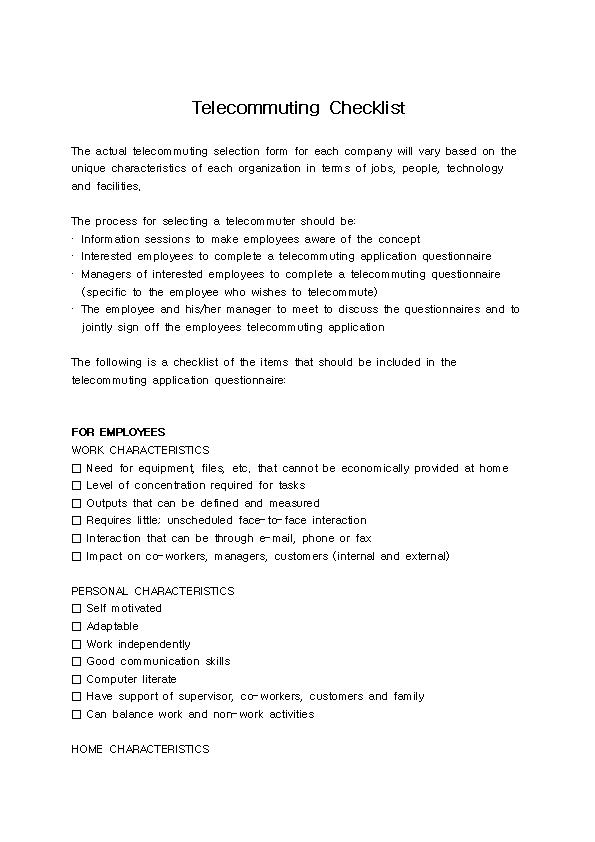 Telecommuting Checklist

The actual telecommuting selection form for each company will vary based on the unique characteristics of each organization in terms of jobs, people, technology and facilities.

The process for selecting a telecommuter should be:
· Information sessions to make employees aware of the concept
· Interested employees to complete a telecommuting application questionnaire
· Managers of interested employees to complete a telecommuting questionnaire (specific to the employee who wishes to telecommute)
· The employee and his/her manager to meet to discuss the questionnaires and to jointly sign off the employees telecommuting application

The following is a checklist of the items that should be included in the telecommuting application questionnaire:

FOR EMPLOYEES
WORK CHARACTERISTICS
☐ Need for equipment, files, etc. that cannot be economically provided at home
☐ Level of concentration required for tasks
☐ Outputs that can be defined and measured
☐ Requires little; unscheduled face-to-face interaction
☐ Interaction that can be through e-mail, phone or fax
☐ Impact on co-workers, managers, customers (internal and external)

PERSONAL CHARACTERISTICS
☐ Self motivated
☐ Adaptable
☐ Work independently
☐ Good communication skills
☐ Computer literate
☐ Have support of supervisor, co-workers, customers and family
☐ Can balance work and non-work activities

HOME CHARACTERISTICS